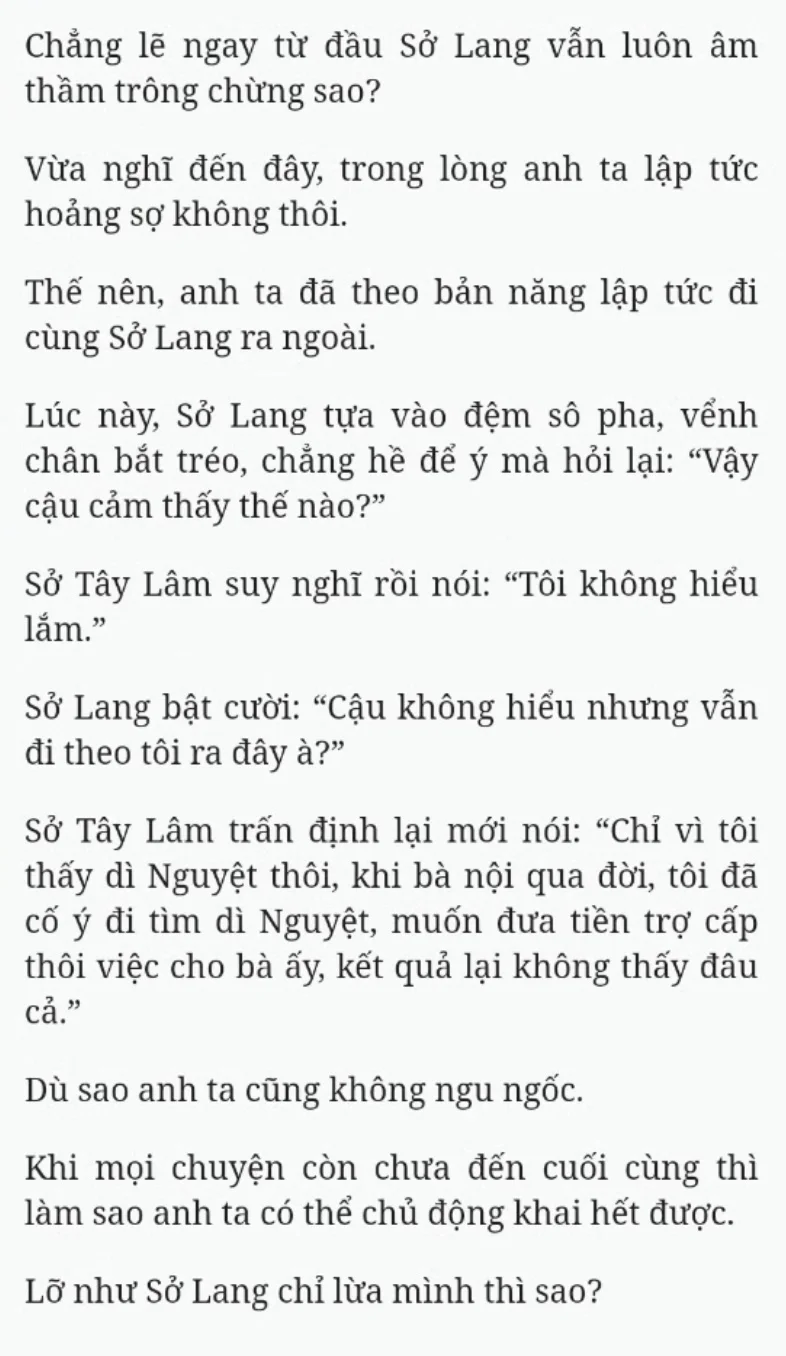 Chẳng lẽ ngay từ đầu Sở Lang vẫn luôn âm thầm trông chừng sao?

Vừa nghĩ đến đây, trong lòng anh ta lập tức hoảng sợ không thôi.

Thế nên, anh ta đã theo bản năng lập tức đi cùng Sở Lang ra ngoài.

Lúc này, Sở Lang tựa vào đệm sô pha, vểnh chân bắt tréo, chẳng hề để ý mà hỏi lại: “Vậy cậu cảm thấy thế nào?”

Sở Tây Lâm suy nghĩ rồi nói: “Tôi không hiểu lắm.”

Sở Lang bật cười: “Cậu không hiểu nhưng vẫn đi theo tôi ra đây à?”

Sở Tây Lâm trấn định lại mới nói: “Chỉ vì tôi thấy dì Nguyệt thôi, khi bà nội qua đời, tôi đã cố ý đi tìm dì Nguyệt, muốn đưa tiền trợ cấp thôi việc cho bà ấy, kết quả lại không thấy đâu cả.”

Dù sao anh ta cũng không ngu ngốc.

Khi mọi chuyện còn chưa đến cuối cùng thì làm sao anh ta có thể chủ động khai hết được.

Lỡ như Sở Lang chỉ lừa mình thì sao?